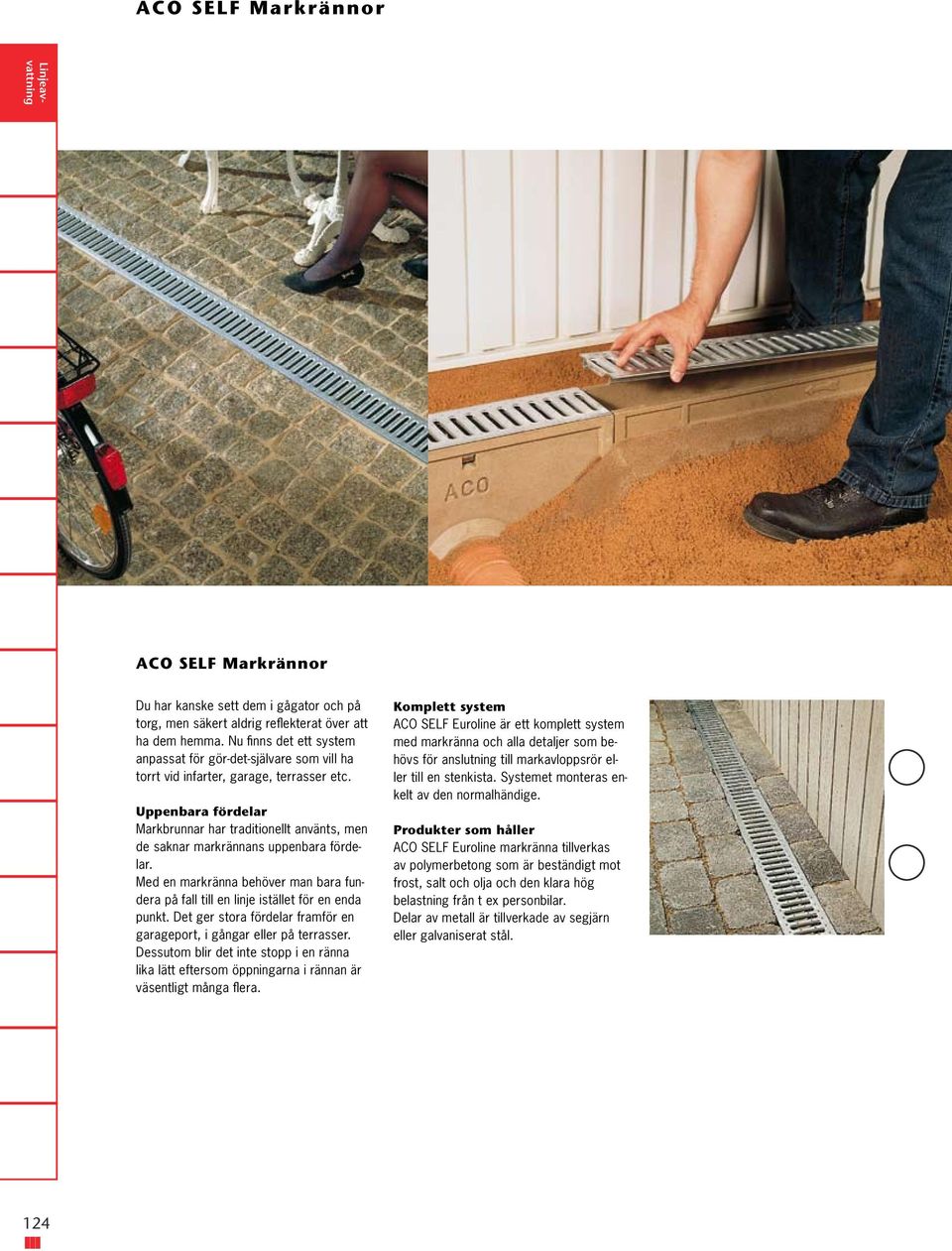 ACO SELF Markrännor

Linjeavvattning

ACO

ACO SELF Markrännor

Du har kanske sett dem i gågator och på torg, men säkert aldrig reflekterat över att ha dem hemma. Nu finns det ett system anpassat för gör-det-självare som vill ha torrt vid infarter, garage, terrasser etc.

Uppenbara fördelar
Markbrunnar har traditionellt använts, men de saknar markrännans uppenbara fördelar.
Med en markränna behöver man bara fundera på fall till en linje istället för en enda punkt. Det ger stora fördelar framför en garageport, i gångar eller på terrasser. Dessutom blir det inte stopp i en ränna lika lätt eftersom öppningarna i rännan är väsentligt många flera.

Komplett system
ACO SELF Euroline är ett komplett system med markränna och alla detaljer som behövs för anslutning till markavloppsrör eller till en stenkista. Systemet monteras enkelt av den normalhändige.

Produkter som håller
ACO SELF Euroline markränna tillverkas av polymerbetong som är beständigt mot frost, salt och olja och den klara hög belastning från t ex personbilar.
Delar av metall är tillverkade av segjärn eller galvaniserat stål.

124